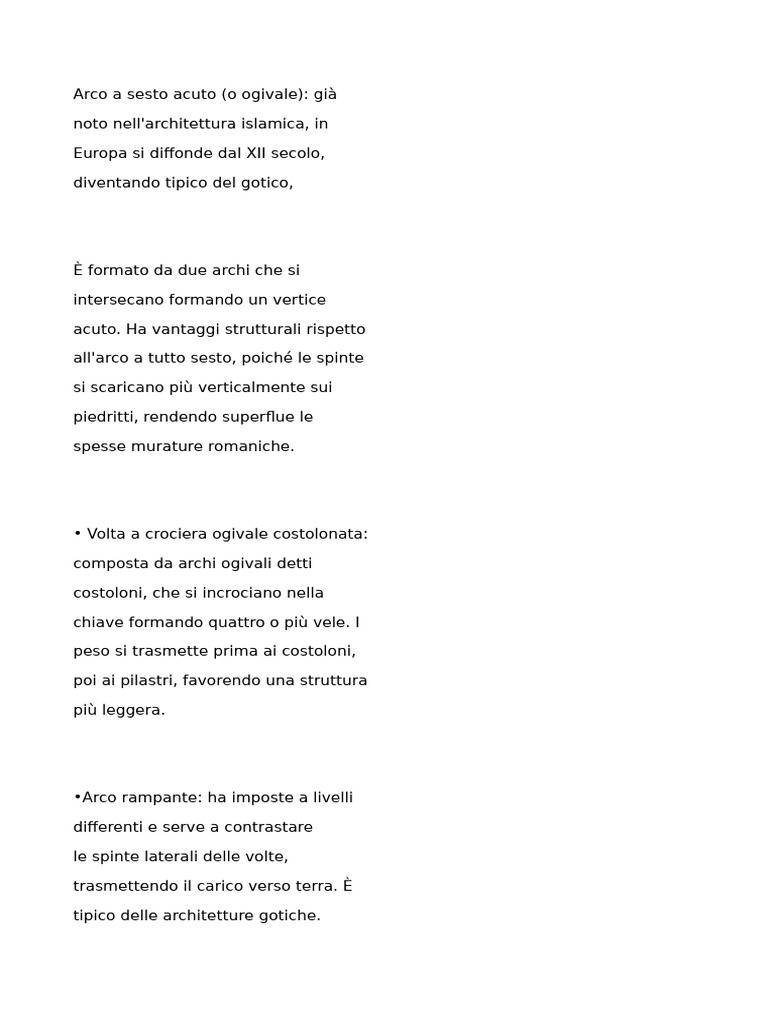 Arco a sesto acuto (o ogivale): già noto nell'architettura islamica, in Europa si diffonde dal XII secolo, diventando tipico del gotico,

È formato da due archi che si intersecano formando un vertice acuto. Ha vantaggi strutturali rispetto all'arco a tutto sesto, poiché le spinte si scaricano più verticalmente sui piedritti, rendendo superflue le spesse murature romaniche.

• Volta a crociera ogivale costolonata: composta da archi ogivali detti costoloni, che si incrociano nella chiave formando quattro o più vele. I peso si trasmette prima ai costoloni, poi ai pilastri, favorendo una struttura più leggera.

•Arco rampante: ha imposte a livelli differenti e serve a contrastare le spinte laterali delle volte, trasmettendo il carico verso terra. È tipico delle architetture gotiche.